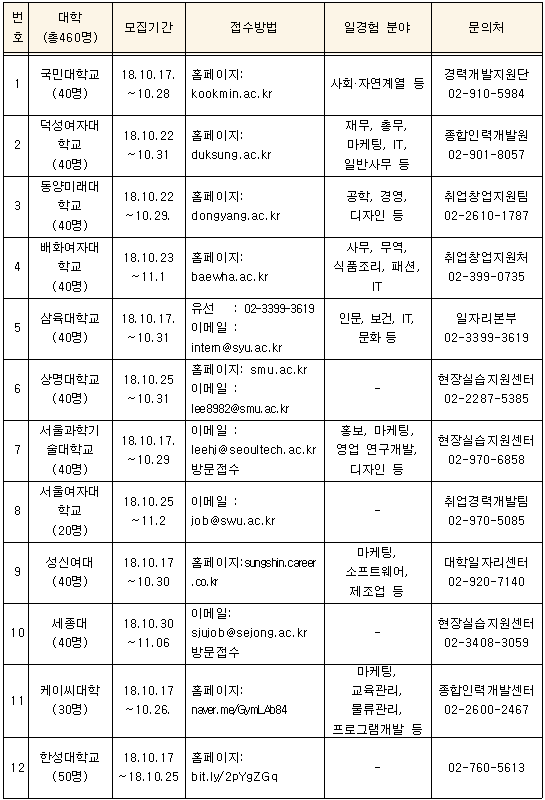 | 번호 | 대학 (총460명) | 모집기간 | 접수방법 | 일경험 분야 | 문의처 |
|---|---|---|---|---|---|
| 1 | 국민대학교 (40명) | 18.10.17. ~10.28 | 홈페이지: kookmin.ac.kr | 사회·자연계열 등 | 경력개발지원단 02-910-5984 |
| 2 | 덕성여자대학교 (40명) | 18.10.22 ~10.31 | 홈페이지: duksung.ac.kr | 재무, 총무, 마케팅, IT, 일반사무 등 | 종합인력개발원 02-901-8057 |
| 3 | 동양미래대학교 (40명) | 18.10.22 ~10.29. | 홈페이지: dongyang.ac.kr | 공학, 경영, 디자인 등 | 취업창업지원팀 02-2610-1787 |
| 4 | 배화여자대학교 (40명) | 18.10.23 ~11.1 | 홈페이지: baewha.ac.kr | 사무, 무역, 식품조리, 패션, IT | 취업창업지원처 02-399-0735 |
| 5 | 삼육대학교 (40명) | 18.10.17. ~10.31 | 유선 : 02-3399-3619 이메일 : intern@syu.ac.kr | 인문, 보건, IT, 문화 등 | 일자리본부 02-3399-3619 |
| 6 | 상명대학교 (40명) | 18.10.25 ~10.31 | 홈페이지: smu.ac.kr 이메일 : lee8982@smu.ac.kr | - | 현장실습지원센터 02-2287-5385 |
| 7 | 서울과학기술대학교 (40명) | 18.10.17. ~10.29 | 이메일 : leehj@seoultech.ac.kr 방문접수 | 홍보, 마케팅, 영업 연구개발, 디자인 등 | 현장실습지원센터 02-970-6858 |
| 8 | 서울여자대학교 (20명) | 18.10.25 ~11.2 | 이메일 : job@swu.ac.kr | - | 취업경력개발팀 02-970-5085 |
| 9 | 성신여대 (40명) | 18.10.17 ~10.30 | 홈페이지:sungshin.career.co.kr | 마케팅, 소프트웨어, 제조업 등 | 대학일자리센터 02-920-7140 |
| 10 | 세종대 (40명) | 18.10.30 ~11.06 | 이메일: sjujob@sejong.ac.kr 방문접수 | - | 현장실습지원센터 02-3408-3059 |
| 11 | 케이씨대학 (30명) | 18.10.17 ~10.26. | 홈페이지: naver.me/GymLAb84 | 마케팅, 교육관리, 물류관리, 프로그램개발 등 | 종합인력개발센터 02-2600-2467 |
| 12 | 한성대학교 (50명) | 18.10.17 ~18.10.25 | 홈페이지: bit.ly/2pYgZGq | - | 02-760-5613 |